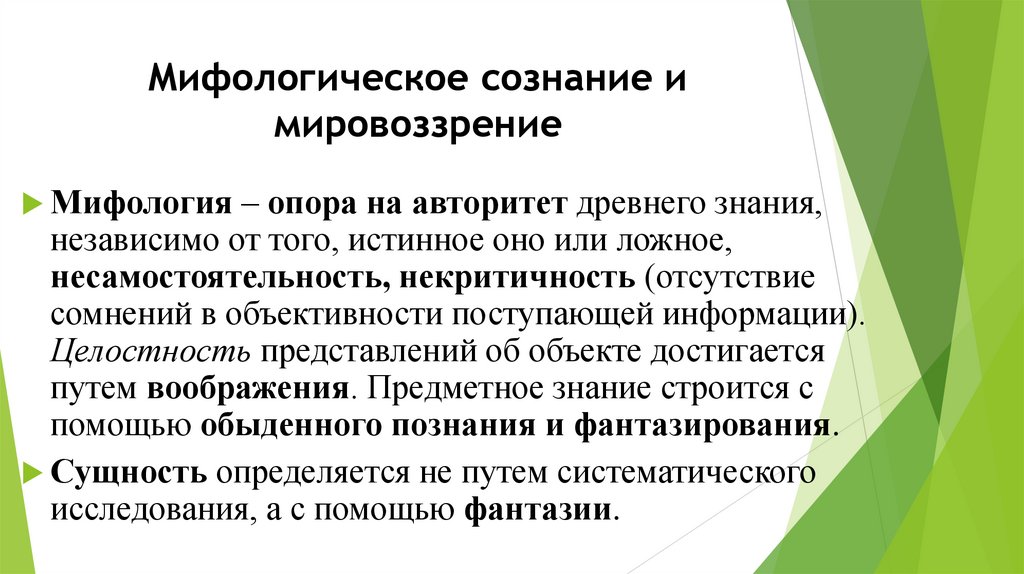 Мифологическое сознание и мировоззрение

Мифология – опора на авторитет древнего знания, независимо от того, истинное оно или ложное, несамостоятельность, некритичность (отсутствие сомнений в объективности поступающей информации). Целостность представлений об объекте достигается путем воображения. Предметное знание строится с помощью обыденного познания и фантазирования.

Сущность определяется не путем систематического исследования, а с помощью фантазии.